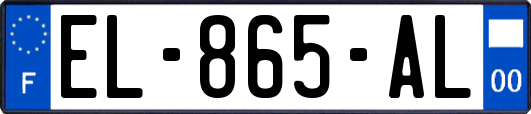 F
EL-865-AL
00